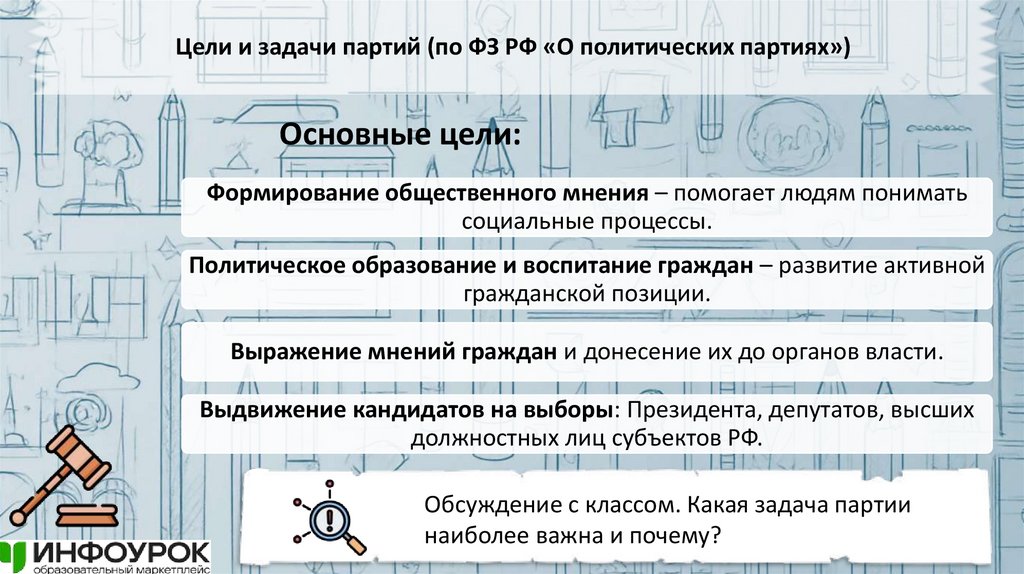 Цели и задачи партий (по ФЗ РФ «О политических партиях»)

Основные цели:

Формирование общественного мнения – помогает людям понимать социальные процессы.

Политическое образование и воспитание граждан – развитие активной гражданской позиции.

Выражение мнений граждан и донесение их до органов власти.

Выдвижение кандидатов на выборы: Президента, депутатов, высших должностных лиц субъектов РФ.

Обсуждение с классом. Какая задача партии наиболее важна и почему?

ИНФОУРОК
образовательный маркетплейс